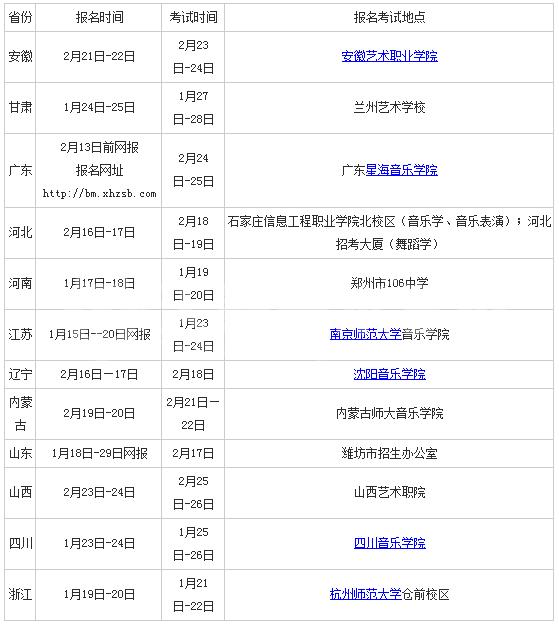 | 省份 | 报名时间 | 考试时间 | 报名考试地点 |
|---|---|---|---|
| 安徽 | 2月21日-22日 | 2月23日-24日 | 安徽艺术职业学院 |
| 甘肃 | 1月24日-25日 | 1月27日-28日 | 兰州艺术学校 |
| 广东 | 2月13日前网报 报名网址 http://bm.xhzsb.com | 2月24日-25日 | 广东星海音乐学院 |
| 河北 | 2月16日-17日 | 2月18日-19日 | 石家庄信息工程职业学院北校区（音乐学、音乐表演）；河北招考大厦（舞蹈学） |
| 河南 | 1月17日-18日 | 1月19日-20日 | 郑州市106中学 |
| 江苏 | 1月15日--20日网报 | 1月23日-24日 | 南京师范大学音乐学院 |
| 辽宁 | 2月16日一17日 | 2月18日 | 沈阳音乐学院 |
| 内蒙古 | 2月19日-20日 | 2月21日一22日 | 内蒙古师大音乐学院 |
| 山东 | 1月18日-29日网报 | 2月17日 | 潍坊市招生办公室 |
| 山西 | 2月23日-24日 | 2月25日-26日 | 山西艺术职院 |
| 四川 | 1月23日-24日 | 1月25日-26日 | 四川音乐学院 |
| 浙江 | 1月19日-20日 | 1月21日-22日 | 杭州师范大学仓前校区 |